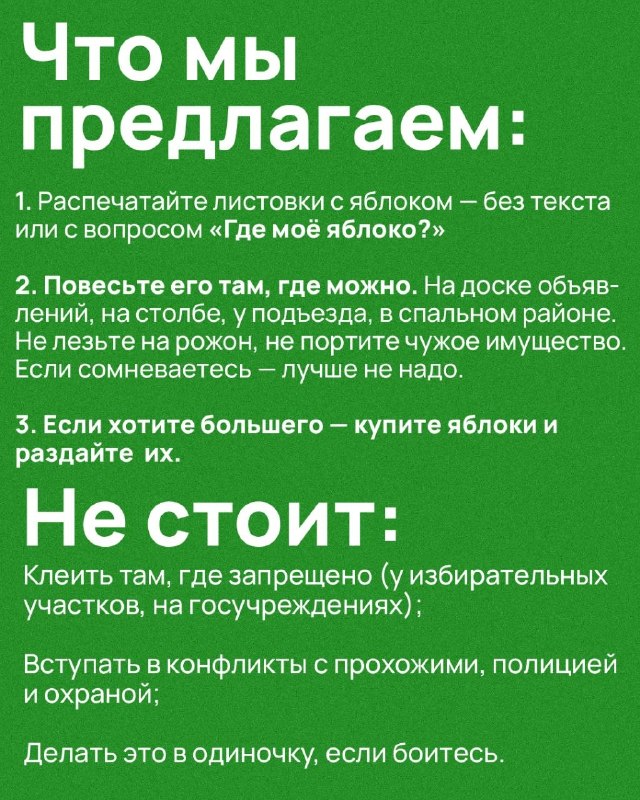 Что мы предлагаем:

1. Распечатайте листовки с яблоком — без текста или с вопросом «Где моё яблоко?»

2. Повесьте его там, где можно. На доске объявлений, на столбе, у подъезда, в спальном районе. Не лезьте на рожон, не портите чужое имущество. Если сомневаетесь — лучше не надо.

3. Если хотите большего — купите яблоки и раздайте их.

Не стоит:

Клеить там, где запрещено (у избирательных участков, на госучреждениях);

Вступать в конфликты с прохожими, полицией и охраной;

Делать это в одиночку, если боитесь.